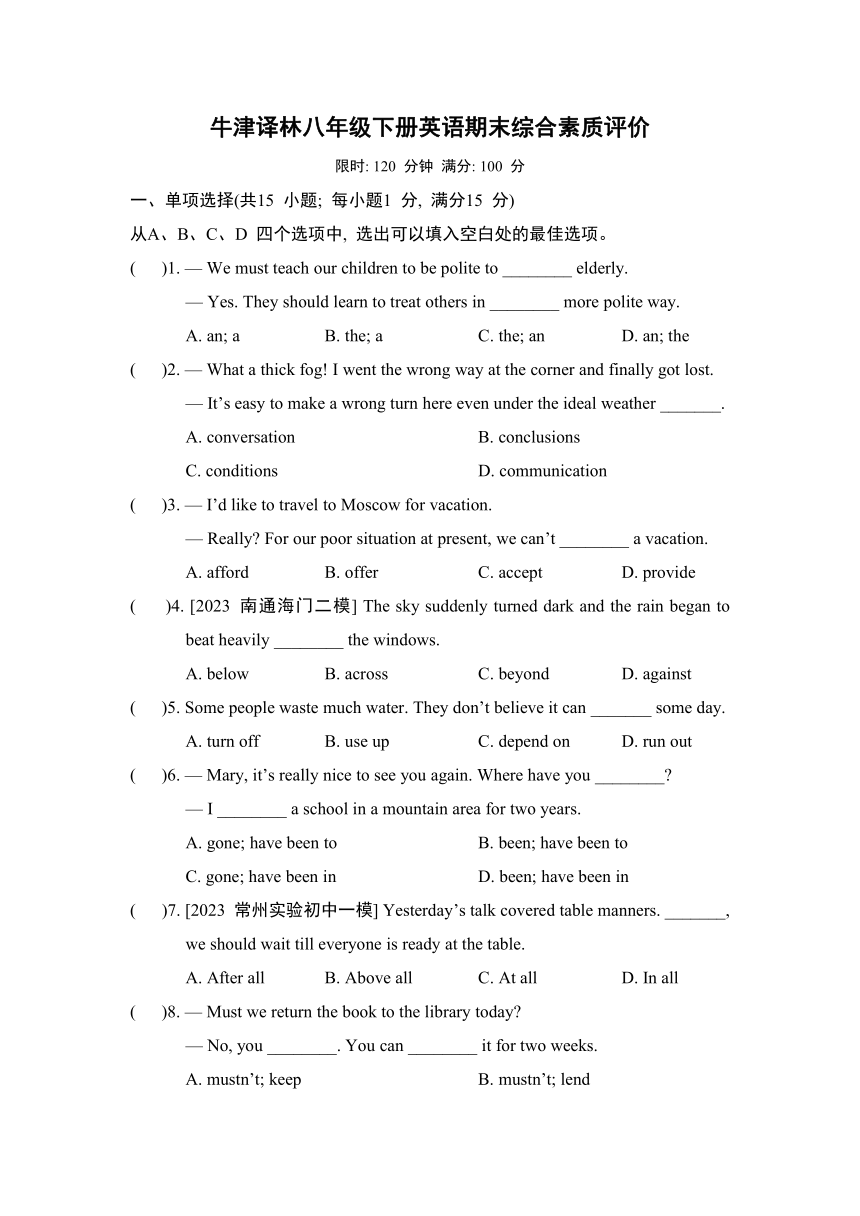 牛津译林八年级下册英语期末综合素质评价

限时: 120 分钟 满分: 100 分

一、单项选择(共15 小题; 每小题1 分, 满分15 分)

从A、B、C、D 四个选项中, 选出可以填入空白处的最佳选项。

(　　)1. — We must teach our children to be polite to ________ elderly.
— Yes. They should learn to treat others in ________ more polite way.
A. an; a　　B. the; a　　C. the; an　　D. an; the

(　　)2. — What a thick fog! I went the wrong way at the corner and finally got lost.
— It’s easy to make a wrong turn here even under the ideal weather _______.
A. conversation　　B. conclusions
C. conditions　　D. communication

(　　)3. — I’d like to travel to Moscow for vacation.
— Really? For our poor situation at present, we can’t ________ a vacation.
A. afford　　B. offer　　C. accept　　D. provide

(　　)4. [2023 南通海门二模] The sky suddenly turned dark and the rain began to beat heavily ________ the windows.
A. below　　B. across　　C. beyond　　D. against

(　　)5. Some people waste much water. They don’t believe it can _______ some day.
A. turn off　　B. use up　　C. depend on　　D. run out

(　　)6. — Mary, it’s really nice to see you again. Where have you ________?
— I ________ a school in a mountain area for two years.
A. gone; have been to　　B. been; have been to
C. gone; have been in　　D. been; have been in

(　　)7. [2023 常州实验初中一模] Yesterday’s talk covered table manners. _______, we should wait till everyone is ready at the table.
A. After all　　B. Above all　　C. At all　　D. In all

(　　)8. — Must we return the book to the library today?
— No, you ________. You can ________ it for two weeks.
A. mustn’t; keep　　B. mustn’t; lend